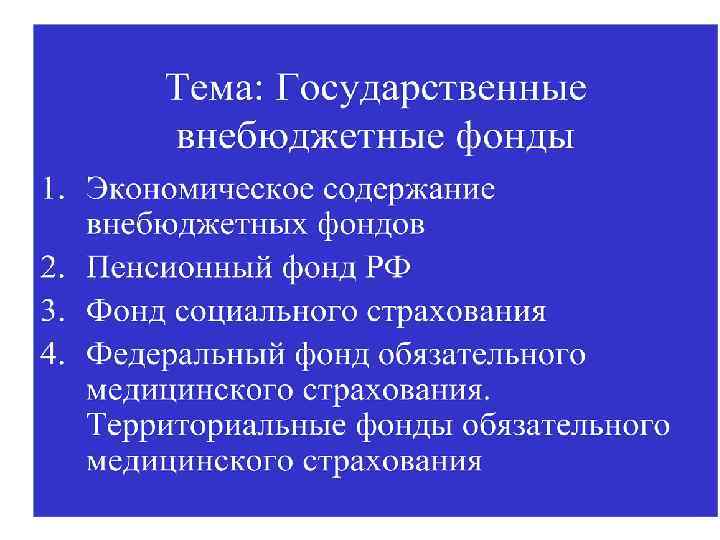 Тема: Государственные внебюджетные фонды

1. Экономическое содержание внебюджетных фондов
2. Пенсионный фонд РФ
3. Фонд социального страхования
4. Федеральный фонд обязательного медицинского страхования. Территориальные фонды обязательного медицинского страхования